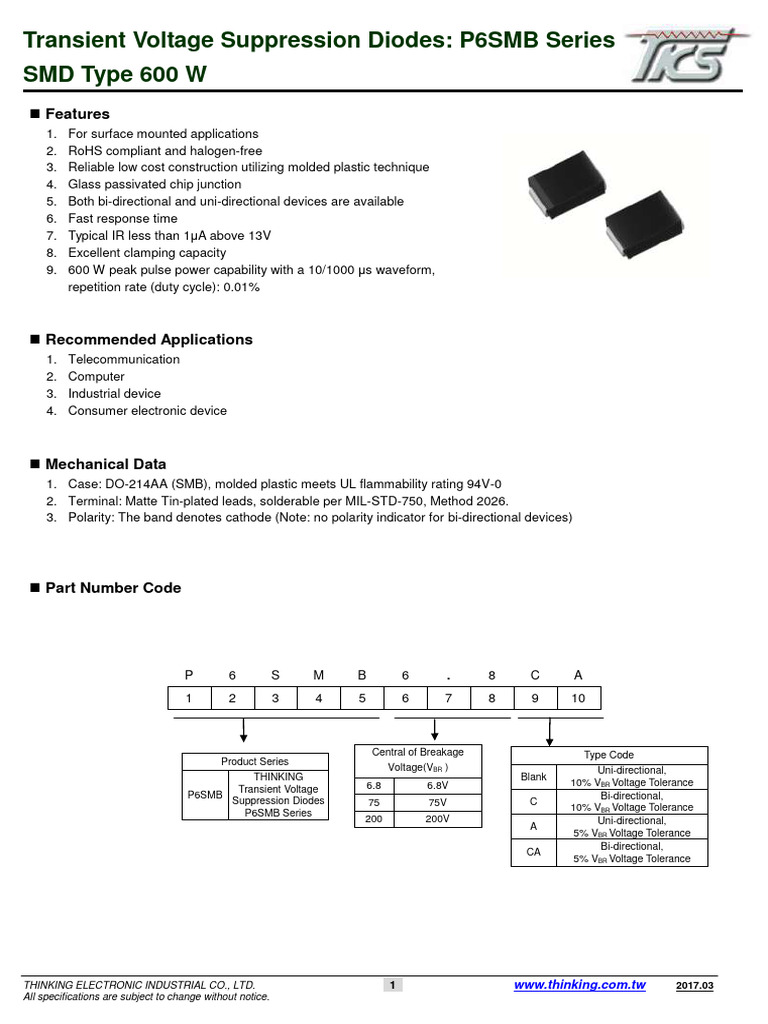 Transient Voltage Suppression Diodes: P6SMB Series
SMD Type 600 W

TKS

■ Features
1. For surface mounted applications
2. RoHS compliant and halogen-free
3. Reliable low cost construction utilizing molded plastic technique
4. Glass passivated chip junction
5. Both bi-directional and uni-directional devices are available
6. Fast response time
7. Typical IR less than 1μA above 13V
8. Excellent clamping capacity
9. 600 W peak pulse power capability with a 10/1000 μs waveform, repetition rate (duty cycle): 0.01%

■ Recommended Applications
1. Telecommunication
2. Computer
3. Industrial device
4. Consumer electronic device

■ Mechanical Data
1. Case: DO-214AA (SMB), molded plastic meets UL flammability rating 94V-0
2. Terminal: Matte Tin-plated leads, solderable per MIL-STD-750, Method 2026.
3. Polarity: The band denotes cathode (Note: no polarity indicator for bi-directional devices)

■ Part Number Code

| P | 6 | S | M | B | 6 | . | 8 | C | A |
|---|---|---|---|---|---|---|---|---|---|
| 1 | 2 | 3 | 4 | 5 | 6 | 7 | 8 | 9 | 10 |

| Product Series | |
|---|---|
| P6SMB | THINKING Transient Voltage Suppression Diodes P6SMB Series |

| Central of Breakage Voltage($V_{BR}$) | |
|---|---|
| 6.8 | 6.8V |
| 75 | 75V |
| 200 | 200V |

| Type Code | |
|---|---|
| Blank | Uni-directional, 10% $V_{BR}$ Voltage Tolerance |
| C | Bi-directional, 10% $V_{BR}$ Voltage Tolerance |
| A | Uni-directional, 5% $V_{BR}$ Voltage Tolerance |
| CA | Bi-directional, 5% $V_{BR}$ Voltage Tolerance |

THINKING ELECTRONIC INDUSTRIAL CO., LTD.
All specifications are subject to change without notice.
1
www.thinking.com.tw
2017.03